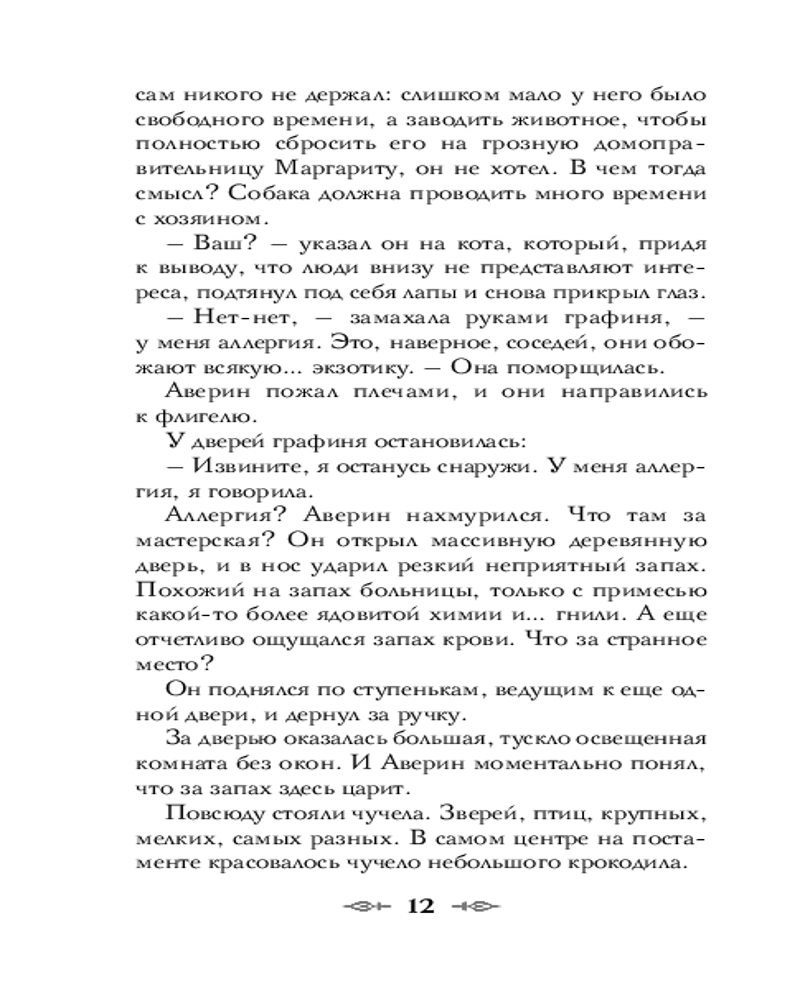 сам никого не держал: слишком мало у него было свободного времени, а заводить животное, чтобы полностью сбросить его на грозную домоправительницу Маргариту, он не хотел. В чем тогда смысл? Собака должна проводить много времени с хозяином.

— Ваш? — указал он на кота, который, придя к выводу, что люди внизу не представляют интереса, подтянул под себя лапы и снова прикрыл глаз.

— Нет-нет, — замахала руками графиня, — у меня аллергия. Это, наверное, соседей, они обожают всякую... экзотику. — Она поморщилась.

Аверин пожал плечами, и они направились к флигелю.

У дверей графиня остановилась:

— Извините, я останусь снаружи. У меня аллергия, я говорила.

Аллергия? Аверин нахмурился. Что там за мастерская? Он открыл массивную деревянную дверь, и в нос ударил резкий неприятный запах. Похожий на запах больницы, только с примесью какой-то более ядовитой химии и... гнили. А еще отчетливо ощущался запах крови. Что за странное место?

Он поднялся по ступенькам, ведущим к еще одной двери, и дернул за ручку.

За дверью оказалась большая, тускло освещенная комната без окон. И Аверин моментально понял, что за запах здесь царит.

Повсюду стояли чучела. Зверей, птиц, крупных, мелких, самых разных. В самом центре на постаменте красовалось чучело небольшого крокодила.

12